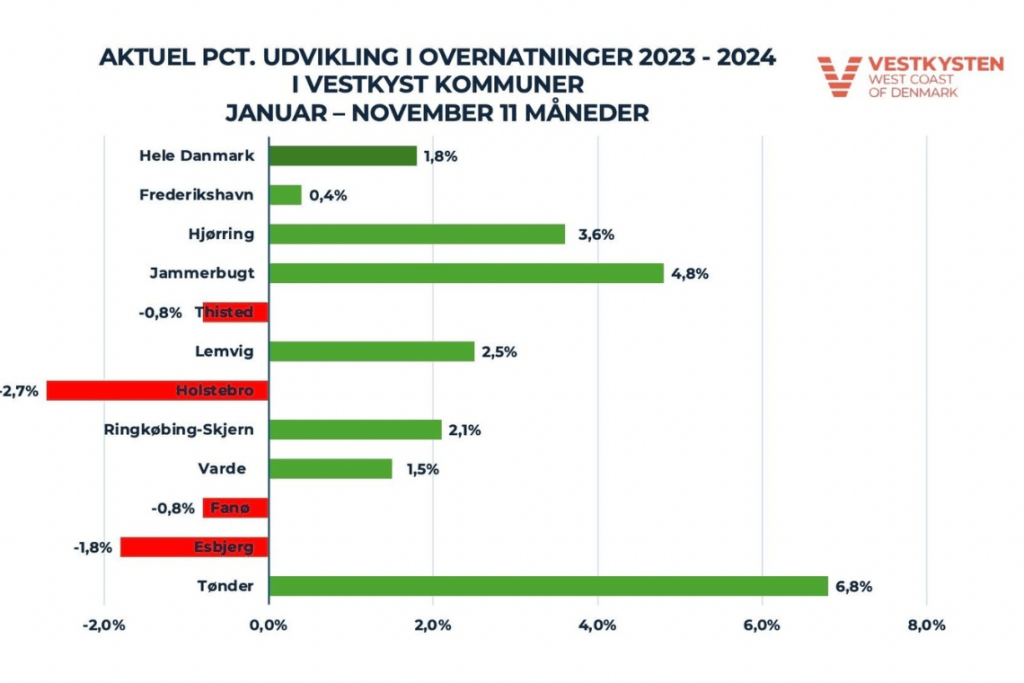 AKTUEL PCT. UDVIKLING I OVERNATNINGER 2023 - 2024
I VESTKYST KOMMUNER
JANUAR – NOVEMBER 11 MÅNEDER

VESTKYSTEN
WEST COAST
OF DENMARK

Hele Danmark 1,8%
Frederikshavn 0,4%
Hjørring 3,6%
Jammerbugt 4,8%
-0,8% Thisted
Lemvig 2,5%
-2,7% Holstebro
Ringkøbing-Skjern 2,1%
Varde 1,5%
-0,8% Fanø
-1,8% Esbjerg
Tønder 6,8%

-2,0% 0,0% 2,0% 4,0% 6,0% 8,0%